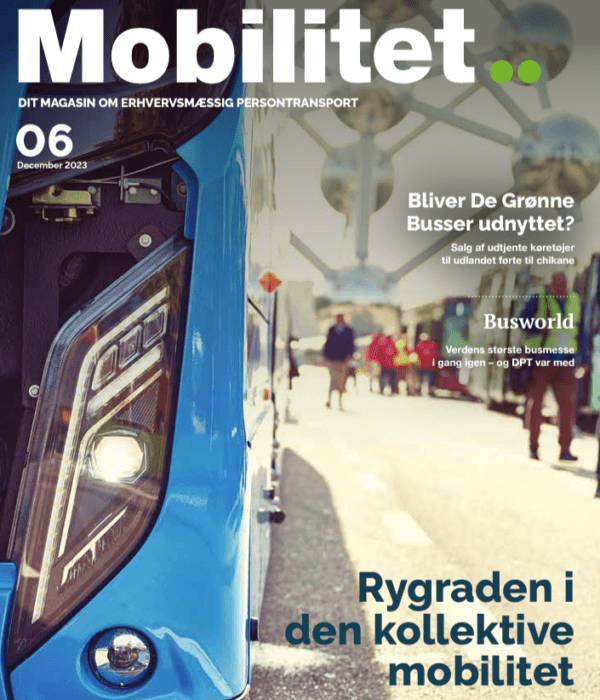 Mobilitet

DIT MAGASIN OM ERHVERVSMÆSSIG PERSONTRANSPORT

06
December 2023

Bliver De Grønne Busser udnyttet?

Salg af udtjente køretøjer til udlandet førte til chikane

Busworld

Verdens største busmesse i gang igen – og DPT var med

Rygraden i den kollektive mobilitet